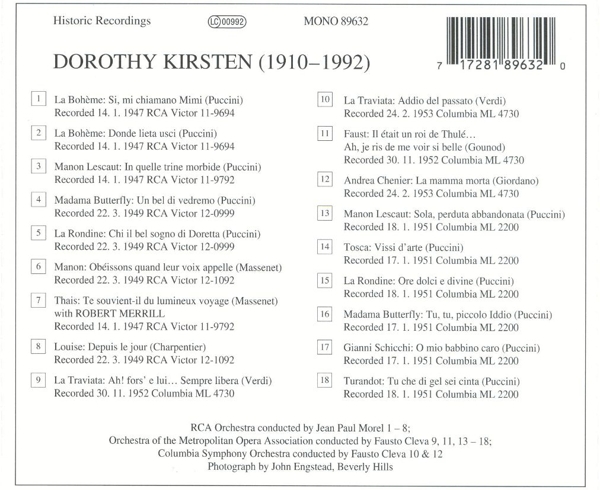 Historic Recordings

LC 00992

MONO 89632

7 17281 89632 0

DOROTHY KIRSTEN (1910–1992)

1 La Bohème: Si, mi chiamano Mimi (Puccini)
Recorded 14. 1. 1947 RCA Victor 11-9694

2 La Bohème: Donde lieta usci (Puccini)
Recorded 14. 1. 1947 RCA Victor 11-9694

3 Manon Lescaut: In quelle trine morbide (Puccini)
Recorded 14. 1. 1947 RCA Victor 11-9792

4 Madama Butterfly: Un bel di vedremo (Puccini)
Recorded 22. 3. 1949 RCA Victor 12-0999

5 La Rondine: Chi il bel sogno di Doretta (Puccini)
Recorded 22. 3. 1949 RCA Victor 12-0999

6 Manon: Obéissons quand leur voix appelle (Massenet)
Recorded 22. 3. 1949 RCA Victor 12-1092

7 Thais: Te souvient-il du lumineux voyage (Massenet)
with ROBERT MERRILL
Recorded 14. 1. 1947 RCA Victor 11-9792

8 Louise: Depuis le jour (Charpentier)
Recorded 22. 3. 1949 RCA Victor 12-1092

9 La Traviata: Ah! fors' e lui… Sempre libera (Verdi)
Recorded 30. 11. 1952 Columbia ML 4730

10 La Traviata: Addio del passato (Verdi)
Recorded 24. 2. 1953 Columbia ML 4730

11 Faust: Il était un roi de Thulé…
Ah, je ris de me voir si belle (Gounod)
Recorded 30. 11. 1952 Columbia ML 4730

12 Andrea Chenier: La mamma morta (Giordano)
Recorded 24. 2. 1953 Columbia ML 4730

13 Manon Lescaut: Sola, perduta abbandonata (Puccini)
Recorded 18. 1. 1951 Columbia ML 2200

14 Tosca: Vissi d'arte (Puccini)
Recorded 17. 1. 1951 Columbia ML 2200

15 La Rondine: Ore dolci e divine (Puccini)
Recorded 18. 1. 1951 Columbia ML 2200

16 Madama Butterfly: Tu, tu, piccolo Iddio (Puccini)
Recorded 17. 1. 1951 Columbia ML 2200

17 Gianni Schicchi: O mio babbino caro (Puccini)
Recorded 17. 1. 1951 Columbia ML 2200

18 Turandot: Tu che di gel sei cinta (Puccini)
Recorded 18. 1. 1951 Columbia ML 2200

RCA Orchestra conducted by Jean Paul Morel 1 – 8;
Orchestra of the Metropolitan Opera Association conducted by Fausto Cleva 9, 11, 13 – 18;
Columbia Symphony Orchestra conducted by Fausto Cleva 10 & 12
Photograph by John Engstead, Beverly Hills